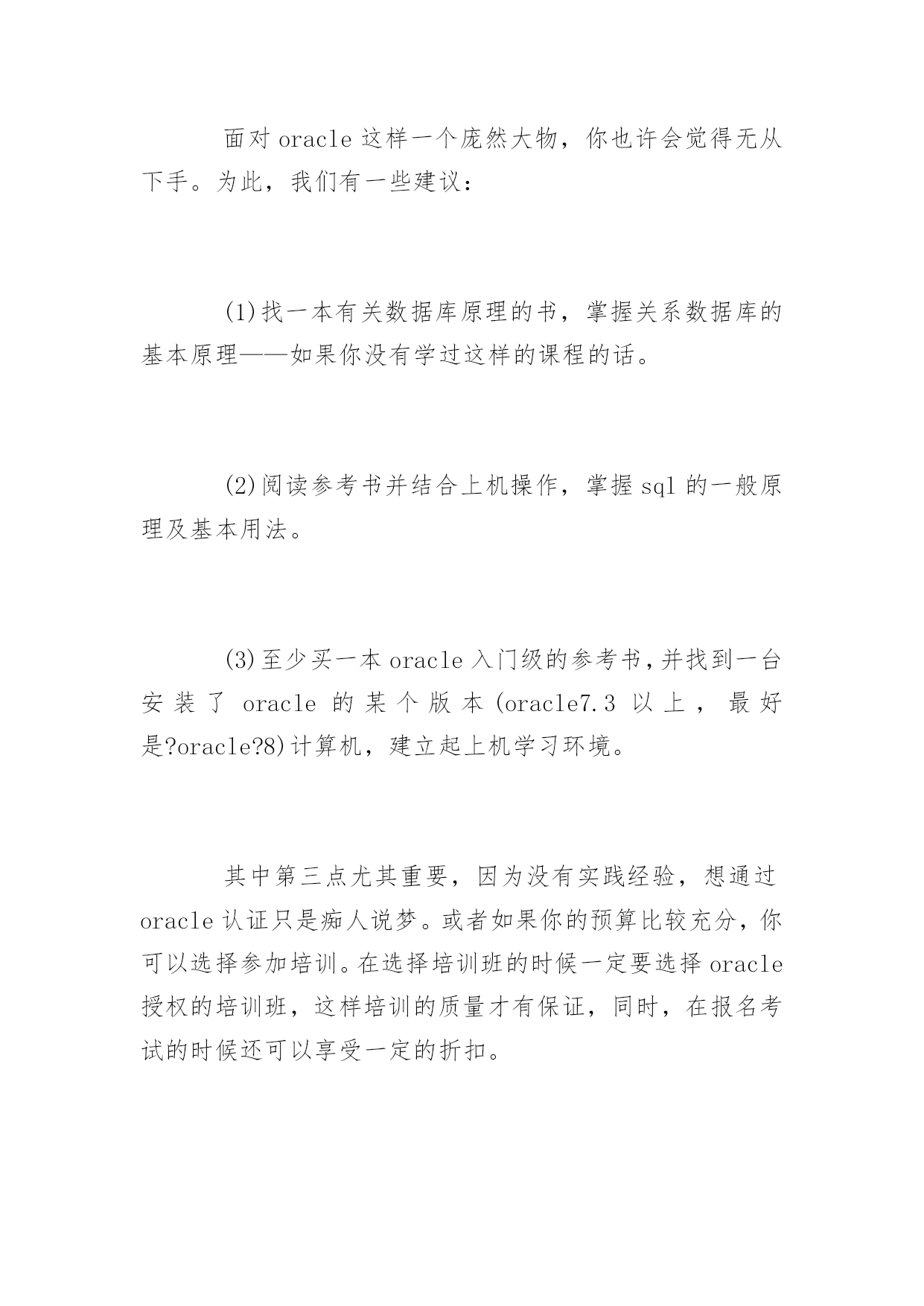 面对 oracle 这样一个庞然大物，你也许会觉得无从下手。为此，我们有一些建议：

(1)找一本有关数据库原理的书，掌握关系数据库的基本原理——如果你没有学过这样的课程的话。

(2)阅读参考书并结合上机操作，掌握 sql 的一般原理及基本用法。

(3)至少买一本 oracle 入门级的参考书,并找到一台安装了 oracle 的某个版本(oracle7.3 以上，最好是?oracle?8)计算机，建立起上机学习环境。

其中第三点尤其重要，因为没有实践经验，想通过 oracle 认证只是痴人说梦。或者如果你的预算比较充分，你可以选择参加培训。在选择培训班的时候一定要选择 oracle 授权的培训班，这样培训的质量才有保证，同时，在报名考试的时候还可以享受一定的折扣。